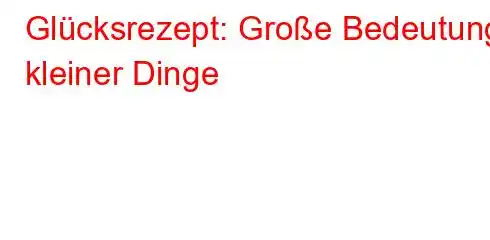 Glücksrezept: Große Bedeutung kleiner Dinge